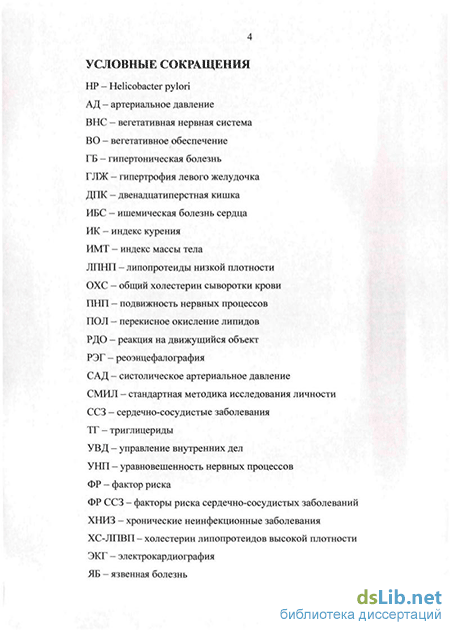 4

УСЛОВНЫЕ СОКРАЩЕНИЯ

HP – Helicobacter pylori

АД – артериальное давление

ВНС – вегетативная нервная система

ВО – вегетативное обеспечение

ГБ – гипертоническая болезнь

ГЛЖ – гипертрофия левого желудочка

ДПК – двенадцатиперстная кишка

ИБС – ишемическая болезнь сердца

ИК – индекс курения

ИМТ – индекс массы тела

ЛПНП – липопротеиды низкой плотности

ОХС – общий холестерин сыворотки крови

ПНП – подвижность нервных процессов

ПОЛ – перекисное окисление липидов

РДО – реакция на движущийся объект

РЭГ – реоэнцефалография

САД – систолическое артериальное давление

СМИЛ – стандартная методика исследования личности

ССЗ – сердечно-сосудистые заболевания

ТГ – триглицериды

УВД – управление внутренних дел

УНП – уравновешенность нервных процессов

ФР – фактор риска

ФР ССЗ – факторы риска сердечно-сосудистых заболеваний

ХНИЗ – хронические неинфекционные заболевания

ХС-ЛПВП – холестерин липопротеидов высокой плотности

ЭКГ – электрокардиография

ЯБ – язвенная болезнь

dsLib.net
библиотека диссертаций